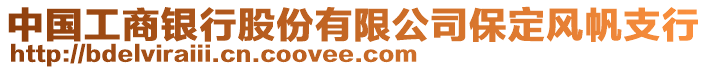 中国工商银行股份有限公司保定风帆支行
http://bdelviraiii.cn.coovee.com